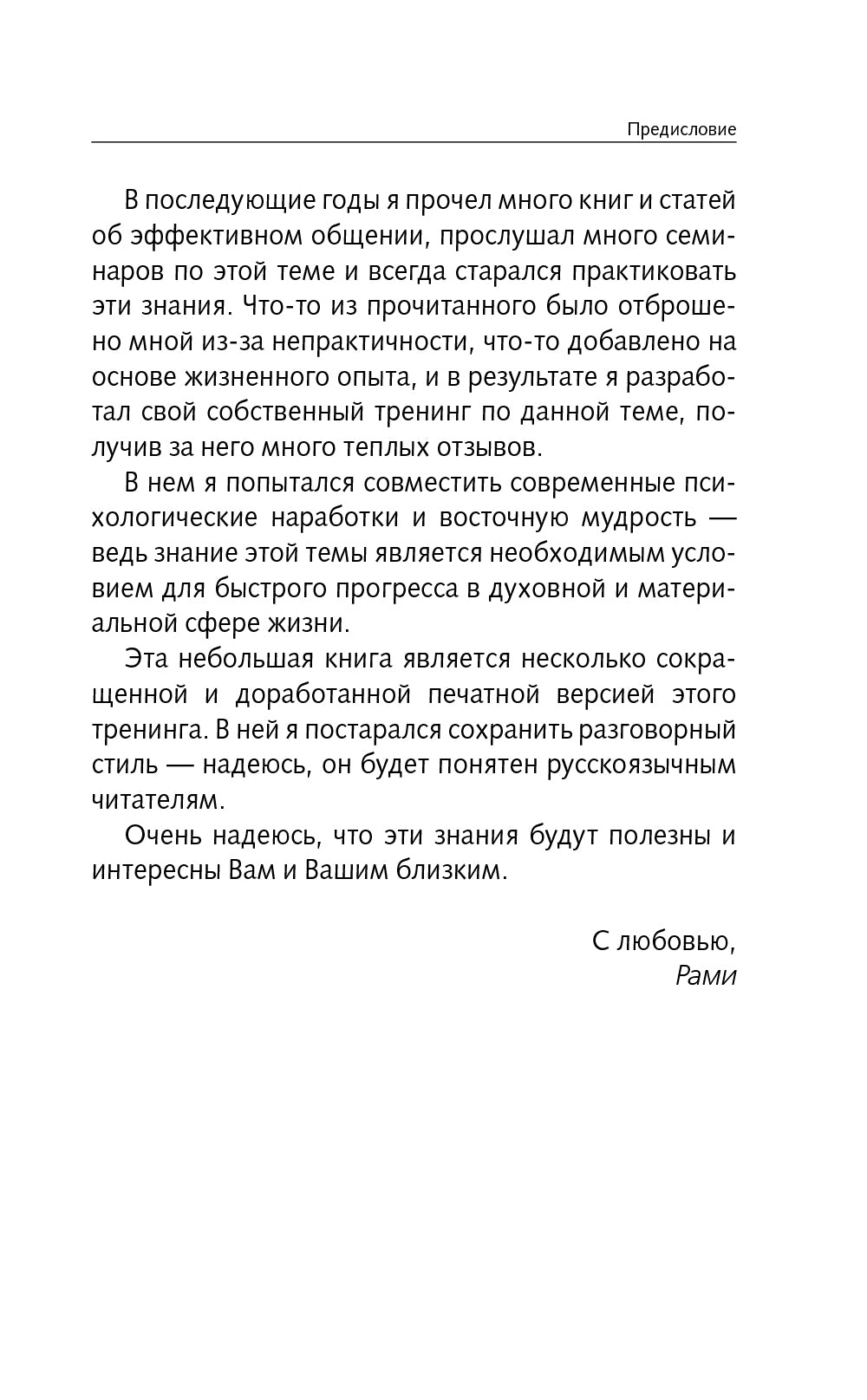 Предисловие

В последующие годы я прочел много книг и статей об эффективном общении, прослушал много семинаров по этой теме и всегда старался практиковать эти знания. Что-то из прочитанного было отброшено мной из-за непрактичности, что-то добавлено на основе жизненного опыта, и в результате я разработал свой собственный тренинг по данной теме, получив за него много теплых отзывов.

В нем я попытался совместить современные психологические наработки и восточную мудрость — ведь знание этой темы является необходимым условием для быстрого прогресса в духовной и материальной сфере жизни.

Эта небольшая книга является несколько сокращенной и доработанной печатной версией этого тренинга. В ней я постарался сохранить разговорный стиль — надеюсь, он будет понятен русскоязычным читателям.

Очень надеюсь, что эти знания будут полезны и интересны Вам и Вашим близким.

С любовью,
Рами